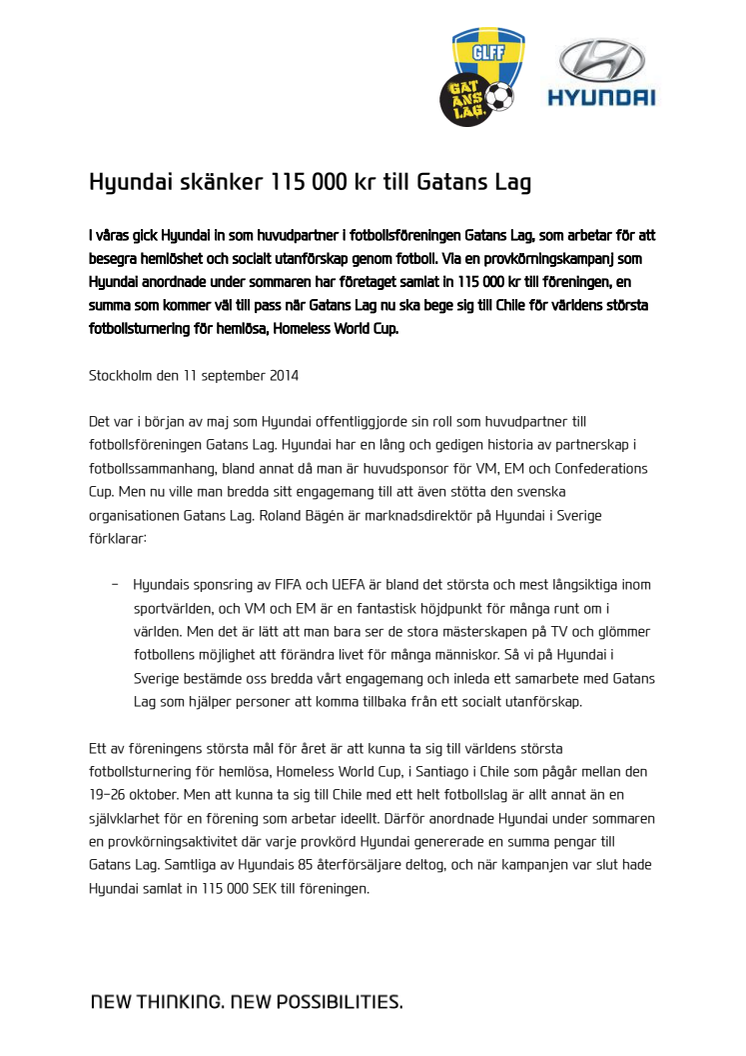 GLFF
GAT ANS LAG.

HYUNDAI

Hyundai skänker 115 000 kr till Gatans Lag

I våras gick Hyundai in som huvudpartner i fotbollsföreningen Gatans Lag, som arbetar för att besegra hemlöshet och socialt utanförskap genom fotboll. Via en provkörningskampanj som Hyundai anordnade under sommaren har företaget samlat in 115 000 kr till föreningen, en summa som kommer väl till pass när Gatans Lag nu ska bege sig till Chile för världens största fotbollsturnering för hemlösa, Homeless World Cup.

Stockholm den 11 september 2014

Det var i början av maj som Hyundai offentliggjorde sin roll som huvudpartner till fotbollsföreningen Gatans Lag. Hyundai har en lång och gedigen historia av partnerskap i fotbollssammanhang, bland annat då man är huvudsponsor för VM, EM och Confederations Cup. Men nu ville man bredda sitt engagemang till att även stötta den svenska organisationen Gatans Lag. Roland Bägén är marknadsdirektör på Hyundai i Sverige förklarar:

– Hyundais sponsring av FIFA och UEFA är bland det största och mest långsiktiga inom sportvärlden, och VM och EM är en fantastisk höjdpunkt för många runt om i världen. Men det är lätt att man bara ser de stora mästerskapen på TV och glömmer fotbollens möjlighet att förändra livet för många människor. Så vi på Hyundai i Sverige bestämde oss bredda vårt engagemang och inleda ett samarbete med Gatans Lag som hjälper personer att komma tillbaka från ett socialt utanförskap.

Ett av föreningens största mål för året är att kunna ta sig till världens största fotbollsturnering för hemlösa, Homeless World Cup, i Santiago i Chile som pågår mellan den 19-26 oktober. Men att kunna ta sig till Chile med ett helt fotbollslag är allt annat än en självklarhet för en förening som arbetar ideellt. Därför anordnade Hyundai under sommaren en provkörningsaktivitet där varje provkörd Hyundai genererade en summa pengar till Gatans Lag. Samtliga av Hyundais 85 återförsäljare deltog, och när kampanjen var slut hade Hyundai samlat in 115 000 SEK till föreningen.

NEW THINKING. NEW POSSIBILITIES.